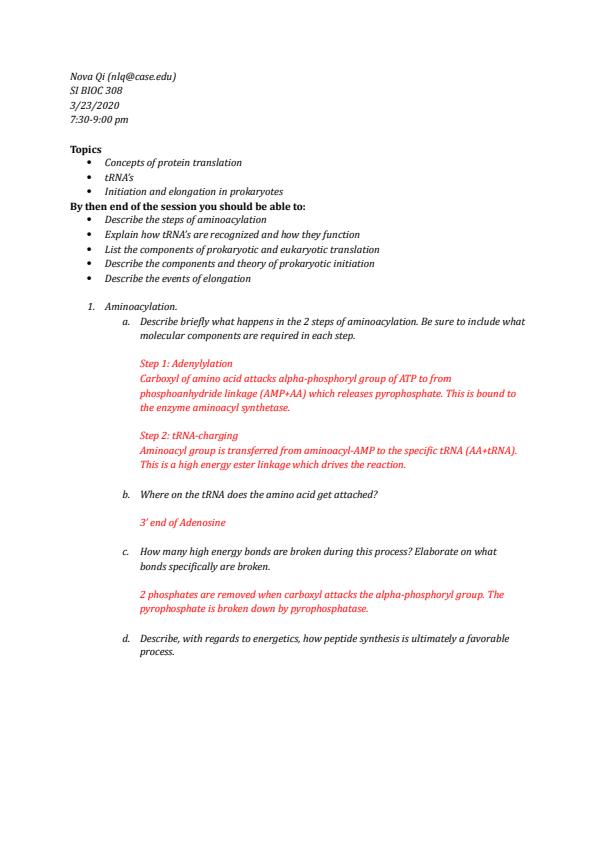 Nova Qi (nlq@case.edu)
SI BIOC 308
3/23/2020
7:30-9:00 pm

Topics
- Concepts of protein translation
- tRNA's
- Initiation and elongation in prokaryotes

By then end of the session you should be able to:
- Describe the steps of aminoacylation
- Explain how tRNA's are recognized and how they function
- List the components of prokaryotic and eukaryotic translation
- Describe the components and theory of prokaryotic initiation
- Describe the events of elongation

1. Aminoacylation.
a. Describe briefly what happens in the 2 steps of aminoacylation. Be sure to include what molecular components are required in each step.

Step 1: Adenylylation
Carboxyl of amino acid attacks alpha-phosphoryl group of ATP to from phosphoanhydride linkage (AMP+AA) which releases pyrophosphate. This is bound to the enzyme aminoacyl synthetase.

Step 2: tRNA-charging
Aminoacyl group is transferred from aminoacyl-AMP to the specific tRNA (AA+tRNA). This is a high energy ester linkage which drives the reaction.

b. Where on the tRNA does the amino acid get attached?

3' end of Adenosine

c. How many high energy bonds are broken during this process? Elaborate on what bonds specifically are broken.

2 phosphates are removed when carboxyl attacks the alpha-phosphoryl group. The pyrophosphate is broken down by pyrophosphatase.

d. Describe, with regards to energetics, how peptide synthesis is ultimately a favorable process.